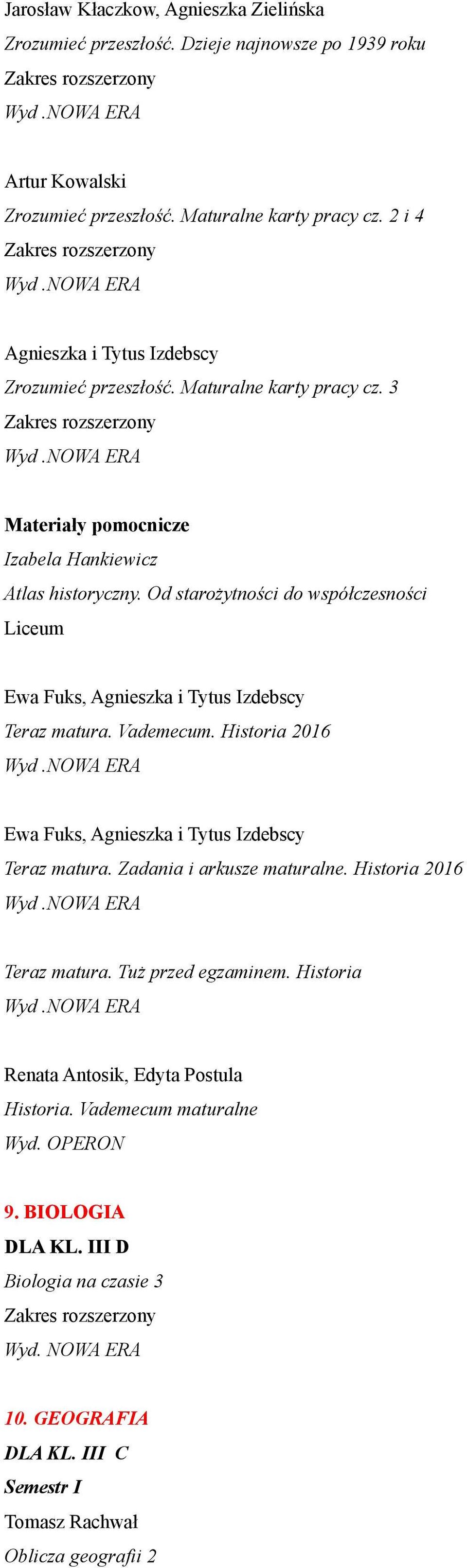 Jarosław Kłaczkow, Agnieszka Zielińska
Zrozumieć przeszłość. Dzieje najnowsze po 1939 roku
Zakres rozszerzony
Wyd .NOWA ERA

Artur Kowalski
Zrozumieć przeszłość. Maturalne karty pracy cz. 2 i 4
Zakres rozszerzony
Wyd .NOWA ERA

Agnieszka i Tytus Izdebscy
Zrozumieć przeszłość. Maturalne karty pracy cz. 3
Zakres rozszerzony
Wyd .NOWA ERA

Materiały pomocnicze
Izabela Hankiewicz
Atlas historyczny. Od starożytności do współczesności
Liceum

Ewa Fuks, Agnieszka i Tytus Izdebscy
Teraz matura. Vademecum. Historia 2016
Wyd .NOWA ERA

Ewa Fuks, Agnieszka i Tytus Izdebscy
Teraz matura. Zadania i arkusze maturalne. Historia 2016
Wyd .NOWA ERA

Teraz matura. Tuż przed egzaminem. Historia
Wyd .NOWA ERA

Renata Antosik, Edyta Postula
Historia. Vademecum maturalne
Wyd. OPERON

9. BIOLOGIA
DLA KL. III D
Biologia na czasie 3
Zakres rozszerzony
Wyd. NOWA ERA

10. GEOGRAFIA
DLA KL. III C
Semestr I
Tomasz Rachwał
Oblicza geografii 2